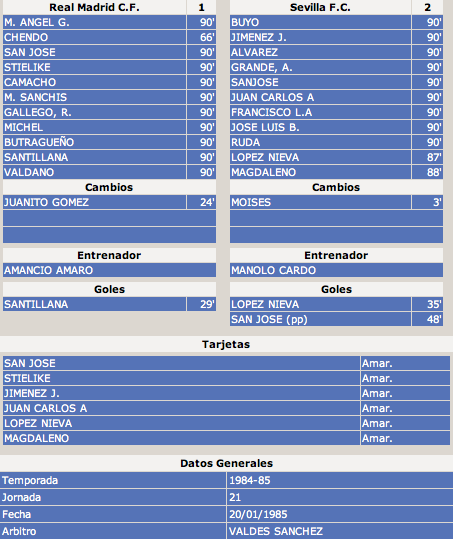 | Real Madrid C.F. | 1 |
|---|---|
| M. ANGEL G. | 90' |
| CHENDO | 66' |
| SAN JOSE | 90' |
| STIELIKE | 90' |
| CAMACHO | 90' |
| M. SANCHIS | 90' |
| GALLEGO, R. | 90' |
| MICHEL | 90' |
| BUTRAGUEÑO | 90' |
| SANTILLANA | 90' |
| VALDANO | 90' |

Cambios

| JUANITO GOMEZ | 24' |
|---|---|

Entrenador

AMANCIO AMARO

Goles

| SANTILLANA | 29' |
|---|---|

| Sevilla F.C. | 2 |
|---|---|
| BUYO | 90' |
| JIMENEZ J. | 90' |
| ALVAREZ | 90' |
| GRANDE, A. | 90' |
| SANJOSE | 90' |
| JUAN CARLOS A | 90' |
| FRANCISCO L.A | 90' |
| JOSE LUIS B. | 90' |
| RUDA | 90' |
| LOPEZ NIEVA | 87' |
| MAGDALENO | 88' |

Cambios

| MOISES | 3' |
|---|---|

Entrenador

MANOLO CARDO

Goles

| LOPEZ NIEVA | 35' |
|---|---|
| SAN JOSE (pp) | 48' |

Tarjetas

| SAN JOSE | Amar. |
|---|---|
| STIELIKE | Amar. |
| JIMENEZ J. | Amar. |
| JUAN CARLOS A | Amar. |
| LOPEZ NIEVA | Amar. |
| MAGDALENO | Amar. |

Datos Generales

| Temporada | 1984-85 |
|---|---|
| Jornada | 21 |
| Fecha | 20/01/1985 |
| Arbitro | VALDES SANCHEZ |